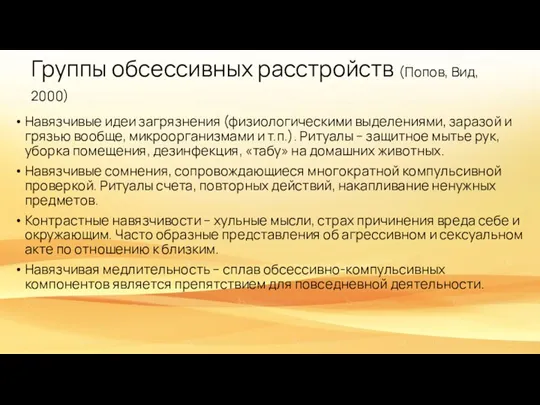 Группы обсессивных расстройств (Попов, Вид, 2000)

• Навязчивые идеи загрязнения (физиологическими выделениями, заразой и грязью вообще, микроорганизмами и т.п.). Ритуалы – защитное мытье рук, уборка помещения, дезинфекция, «табу» на домашних животных.

• Навязчивые сомнения, сопровождающиеся многократной компульсивной проверкой. Ритуалы счета, повторных действий, накапливание ненужных предметов.

• Контрастные навязчивости – хульные мысли, страх причинения вреда себе и окружающим. Часто образные представления об агрессивном и сексуальном акте по отношению к близким.

• Навязчивая медлительность – сплав обсессивно-компульсивных компонентов является препятствием для повседневной деятельности.